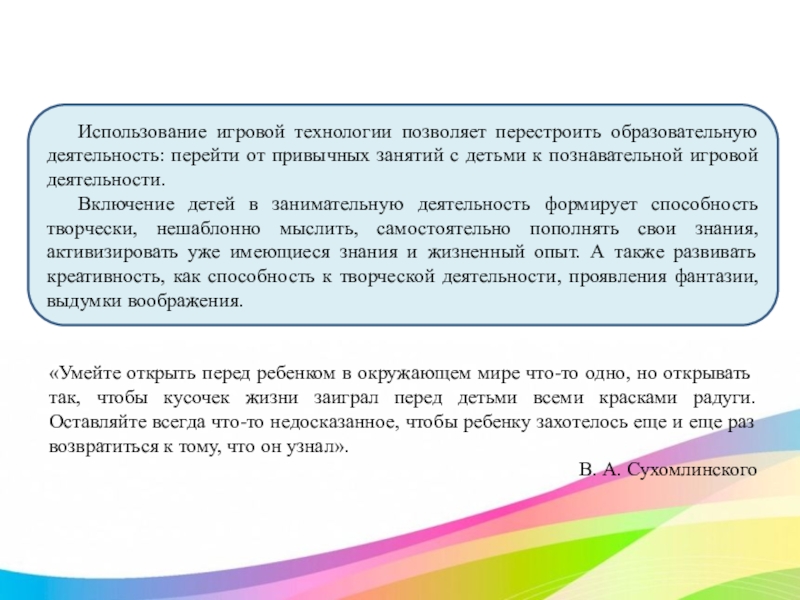 Использование игровой технологии позволяет перестроить образовательную деятельность: перейти от привычных занятий с детьми к познавательной игровой деятельности.

Включение детей в занимательную деятельность формирует способность творчески, нешаблонно мыслить, самостоятельно пополнять свои знания, активизировать уже имеющиеся знания и жизненный опыт. А также развивать креативность, как способность к творческой деятельности, проявления фантазии, выдумки воображения.

«Умейте открыть перед ребенком в окружающем мире что-то одно, но открывать так, чтобы кусочек жизни заиграл перед детьми всеми красками радуги. Оставляйте всегда что-то недосказанное, чтобы ребенку захотелось еще и еще раз возвратиться к тому, что он узнал».

В. А. Сухомлинского